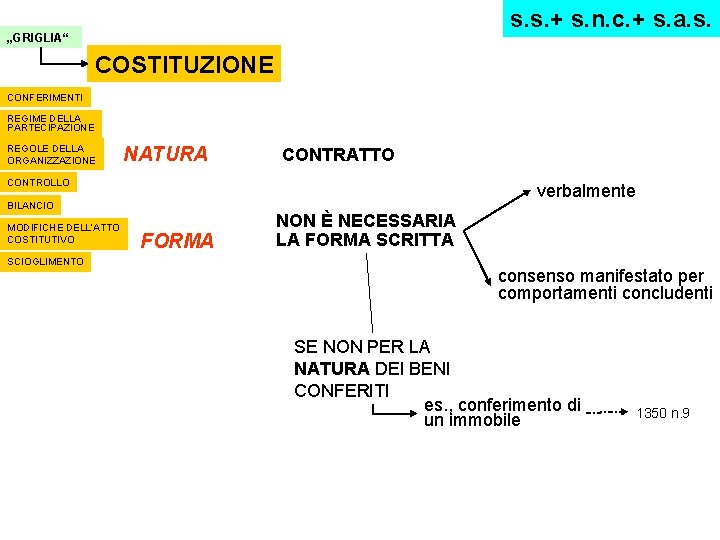 s.s.+ s.n.c.+ s.a.s.

„GRIGLIA“

COSTITUZIONE

CONFERIMENTI

REGIME DELLA PARTECIPAZIONE

REGOLE DELLA ORGANIZZAZIONE

CONTROLLO

BILANCIO

MODIFICHE DELL'ATTO COSTITUTIVO

SCIOGLIMENTO

NATURA

CONTRATTO

FORMA

NON È NECESSARIA LA FORMA SCRITTA

verbalmente

consenso manifestato per comportamenti concludenti

SE NON PER LA NATURA DEI BENI CONFERITI

es., conferimento di un immobile

1350 n.9